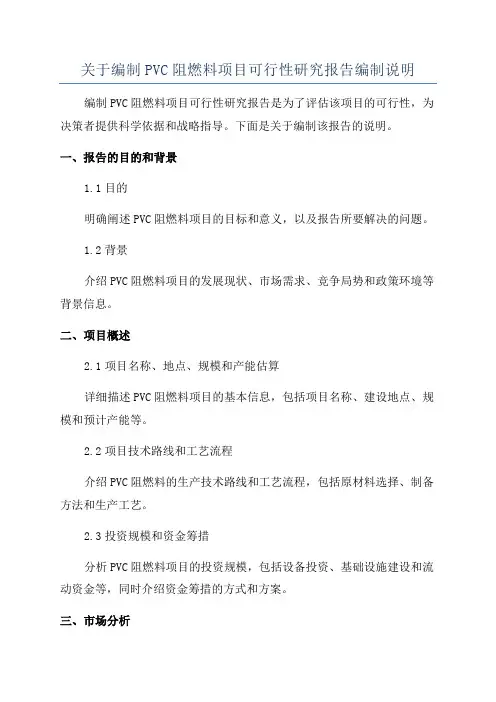 关于编制 PVC 阻燃料项目可行性研究报告编制说明

编制 PVC 阻燃料项目可行性研究报告是为了评估该项目的可行性，为决策者提供科学依据和战略指导。下面是关于编制该报告的说明。

一、报告的目的和背景

1.1 目的

明确阐述 PVC 阻燃料项目的目标和意义，以及报告所要解决的问题。

1.2 背景

介绍 PVC 阻燃料项目的发展现状、市场需求、竞争局势和政策环境等背景信息。

二、项目概述

2.1 项目名称、地点、规模和产能估算

详细描述 PVC 阻燃料项目的基本信息，包括项目名称、建设地点、规模和预计产能等。

2.2 项目技术路线和工艺流程

介绍 PVC 阻燃料的生产技术路线和工艺流程，包括原材料选择、制备方法和生产工艺。

2.3 投资规模和资金筹措

分析 PVC 阻燃料项目的投资规模，包括设备投资、基础设施建设和流动资金等，同时介绍资金筹措的方式和方案。

三、市场分析